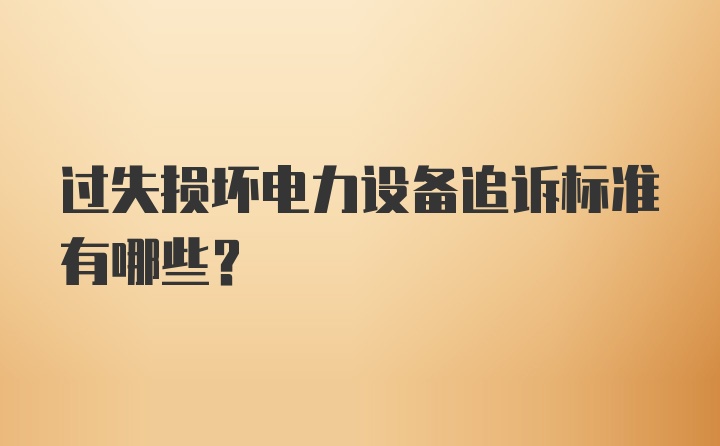 过失损坏电力设备追诉标准有哪些？